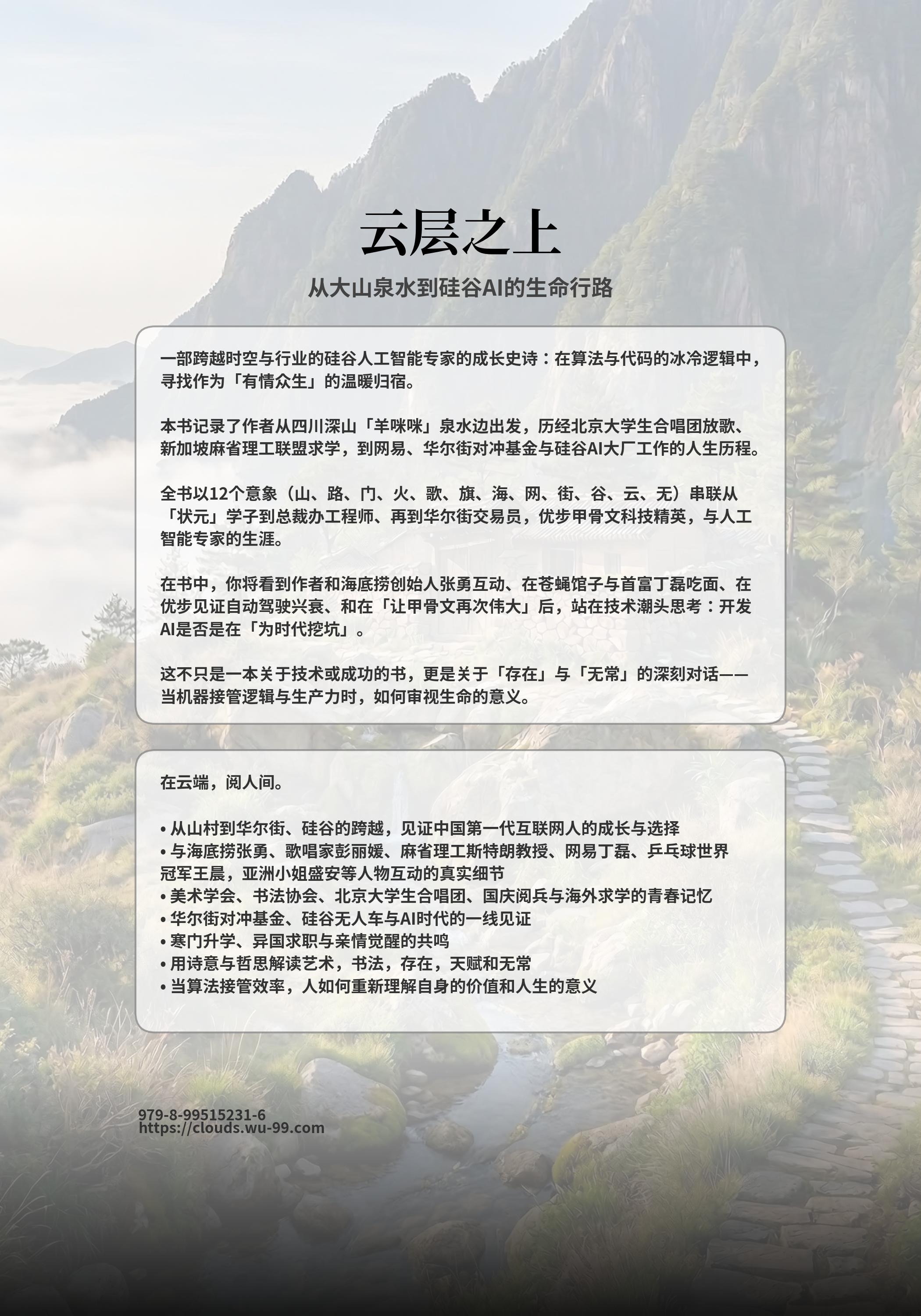 云层之上

从大山泉水到硅谷AI的生命行路

一部跨越时空与行业的硅谷人工智能专家的成长史诗：在算法与代码的冰冷逻辑中，寻找作为「有情众生」的温暖归宿。

本书记录了作者从四川深山「羊咪咪」泉水边出发，历经北京大学生合唱团放歌、新加坡麻省理工联盟求学，到网易、华尔街对冲基金与硅谷AI大厂工作的人生历程。

全书以12个意象（山、路、门、火、歌、旗、海、网、街、谷、云、无）串联从「状元」学子到总裁办工程师、再到华尔街交易员，优步甲骨文科技精英，与人工智能专家的生涯。

在书中，你将看到作者和海底捞创始人张勇互动、在苍蝇馆子与首富丁磊吃面、在优步见证自动驾驶兴衰、和在「让甲骨文再次伟大」后，站在技术潮头思考：开发AI是否是在「为时代挖坑」。

这不只是一本关于技术或成功的书，更是关于「存在」与「无常」的深刻对话——当机器接管逻辑与生产力时，如何审视生命的意义。

在云端，阅人间。

• 从山村到华尔街、硅谷的跨越，见证中国第一代互联网人的成长与选择
• 与海底捞张勇、歌唱家彭丽媛、麻省理工斯特朗教授、网易丁磊、乒乓球世界冠军王晨，亚洲小姐盛安等人物互动的真实细节
• 美术学会、书法协会、北京大学生合唱团、国庆阅兵与海外求学的青春记忆
• 华尔街对冲基金、硅谷无人车与AI时代的一线见证
• 寒门升学、异国求职与亲情觉醒的共鸣
• 用诗意与哲思解读艺术，书法，存在，天赋和无常
• 当算法接管效率，人如何重新理解自身的价值和人生的意义

979-8-99515231-6
https://clouds.wu-99.com